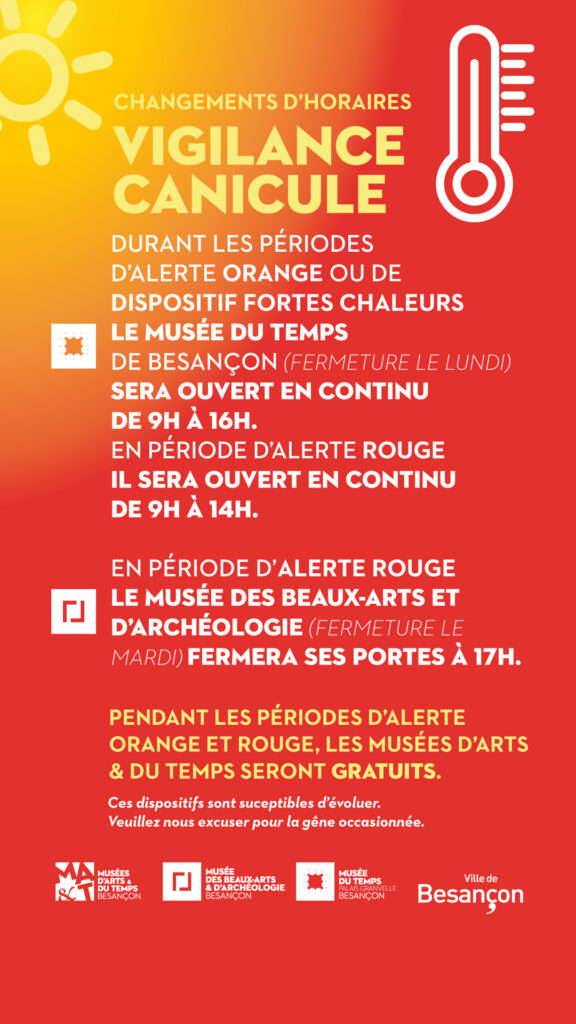 CHANGEMENTS D'HORAIRES
VIGILANCE CANICULE

DURANT LES PÉRIODES D'ALERTE ORANGE OU DE DISPOSITIF FORTES CHALEURS LE MUSÉE DU TEMPS DE BESANÇON (FERMETURE LE LUNDI) SERA OUVERT EN CONTINU DE 9H À 16H.
EN PÉRIODE D'ALERTE ROUGE IL SERA OUVERT EN CONTINU DE 9H À 14H.

EN PÉRIODE D'ALERTE ROUGE LE MUSÉE DES BEAUX-ARTS ET D'ARCHÉOLOGIE (FERMETURE LE MARDI) FERMERA SES PORTES À 17H.

PENDANT LES PÉRIODES D'ALERTE ORANGE ET ROUGE, LES MUSÉES D'ARTS & DU TEMPS SERONT GRATUITS.

Ces dispositifs sont suceptibles d'évoluer.
Veuillez nous excuser pour la gêne occasionnée.

MA&T MUSÉES D'ARTS & DU TEMPS BESANÇON

MUSÉE DES BEAUX-ARTS & D'ARCHÉOLOGIE BESANÇON

MUSÉE DU TEMPS PALAIS GRANVELLE BESANÇON

Ville de Besançon